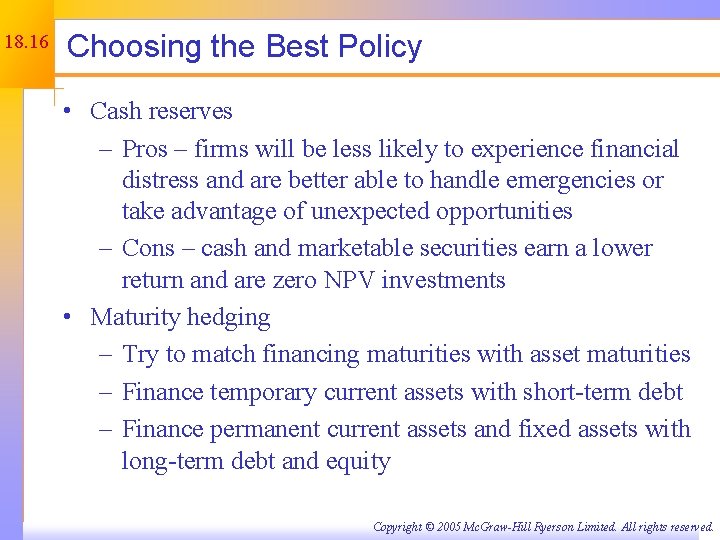 18.16

Choosing the Best Policy

• Cash reserves
– Pros – firms will be less likely to experience financial distress and are better able to handle emergencies or take advantage of unexpected opportunities
– Cons – cash and marketable securities earn a lower return and are zero NPV investments
• Maturity hedging
– Try to match financing maturities with asset maturities
– Finance temporary current assets with short-term debt
– Finance permanent current assets and fixed assets with long-term debt and equity

Copyright © 2005 McGraw-Hill Ryerson Limited. All rights reserved.